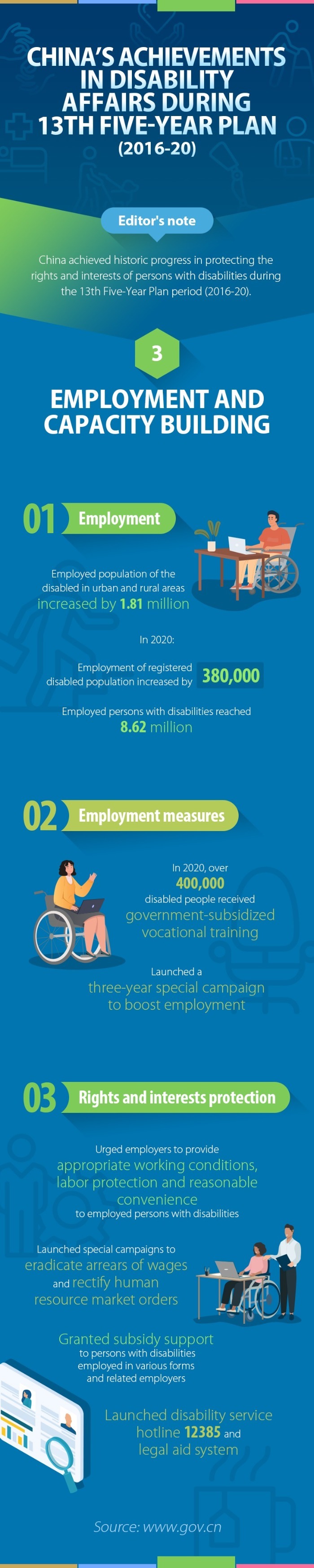 CHINA'S ACHIEVEMENTS IN DISABILITY AFFAIRS DURING 13TH FIVE-YEAR PLAN (2016-20)

Editor's note

China achieved historic progress in protecting the rights and interests of persons with disabilities during the 13th Five-Year Plan period (2016-20).

3

EMPLOYMENT AND CAPACITY BUILDING

01 Employment

Employed population of the disabled in urban and rural areas increased by 1.81 million

In 2020:

Employment of registered disabled population increased by 380,000

Employed persons with disabilities reached 8.62 million

02 Employment measures

In 2020, over 400,000 disabled people received government-subsidized vocational training

Launched a three-year special campaign to boost employment

03 Rights and interests protection

Urged employers to provide appropriate working conditions, labor protection and reasonable convenience to employed persons with disabilities

Launched special campaigns to eradicate arrears of wages and rectify human resource market orders

Granted subsidy support to persons with disabilities employed in various forms and related employers

Launched disability service hotline 12385 and legal aid system

Source: www.gov.cn